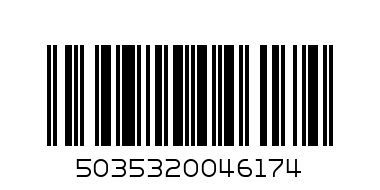 5035320046174